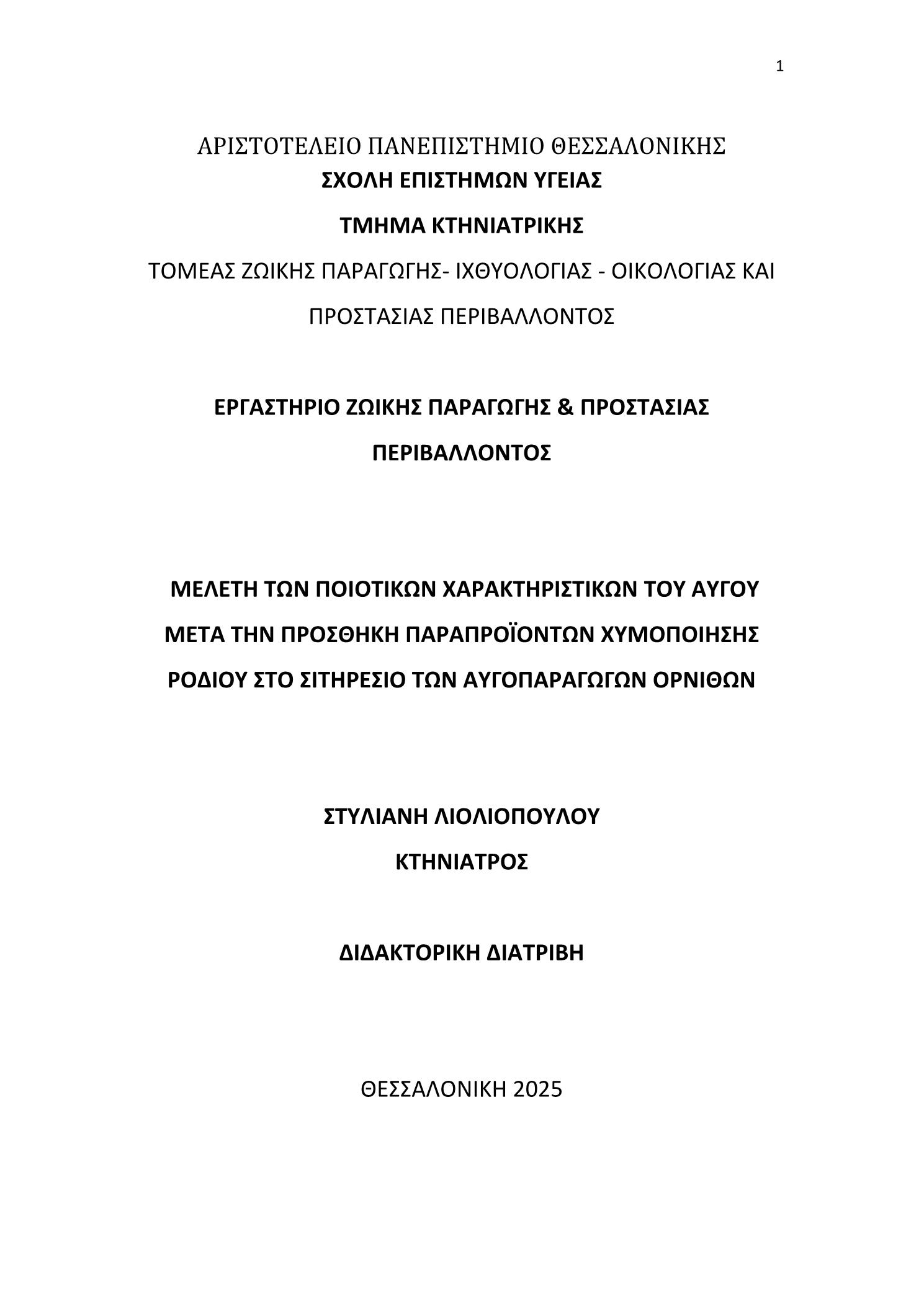 1

ΑΡΙΣΤΟΤΕΛΕΙΟ ΠΑΝΕΠΙΣΤΗΜΙΟ ΘΕΣΣΑΛΟΝΙΚΗΣ
ΣΧΟΛΗ ΕΠΙΣΤΗΜΩΝ ΥΓΕΙΑΣ

ΤΜΗΜΑ ΚΤΗΝΙΑΤΡΙΚΗΣ

ΤΟΜΕΑΣ ΖΩΙΚΗΣ ΠΑΡΑΓΩΓΗΣ- ΙΧΘΥΟΛΟΓΙΑΣ - ΟΙΚΟΛΟΓΙΑΣ ΚΑΙ ΠΡΟΣΤΑΣΙΑΣ ΠΕΡΙΒΑΛΛΟΝΤΟΣ

ΕΡΓΑΣΤΗΡΙΟ ΖΩΙΚΗΣ ΠΑΡΑΓΩΓΗΣ & ΠΡΟΣΤΑΣΙΑΣ ΠΕΡΙΒΑΛΛΟΝΤΟΣ

ΜΕΛΕΤΗ ΤΩΝ ΠΟΙΟΤΙΚΩΝ ΧΑΡΑΚΤΗΡΙΣΤΙΚΩΝ ΤΟΥ ΑΥΓΟΥ ΜΕΤΑ ΤΗΝ ΠΡΟΣΘΗΚΗ ΠΑΡΑΠΡΟΪΟΝΤΩΝ ΧΥΜΟΠΟΙΗΣΗΣ ΡΟΔΙΟΥ ΣΤΟ ΣΙΤΗΡΕΣΙΟ ΤΩΝ ΑΥΓΟΠΑΡΑΓΩΓΩΝ ΟΡΝΙΘΩΝ

ΣΤΥΛΙΑΝΗ ΛΙΟΛΙΟΠΟΥΛΟΥ
ΚΤΗΝΙΑΤΡΟΣ

ΔΙΔΑΚΤΟΡΙΚΗ ΔΙΑΤΡΙΒΗ

ΘΕΣΣΑΛΟΝΙΚΗ 2025